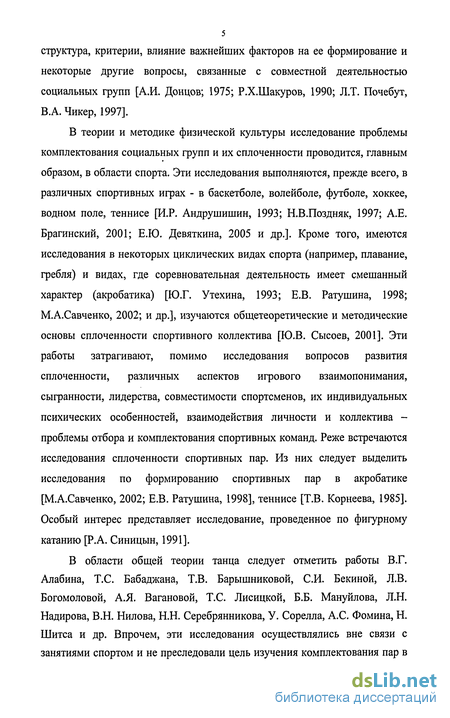 5

структура, критерии, влияние важнейших факторов на ее формирование и некоторые другие вопросы, связанные с совместной деятельностью социальных групп [А.И. Донцов; 1975; Р.Х.Шакуров, 1990; Л.Т. Почебут, В.А. Чикер, 1997].

В теории и методике физической культуры исследование проблемы комплектования социальных групп и их сплоченности проводится, главным образом, в области спорта. Эти исследования выполняются, прежде всего, в различных спортивных играх - в баскетболе, волейболе, футболе, хоккее, водном поле, теннисе [И.Р. Андрушишин, 1993; Н.В.Поздняк, 1997; А.Е. Брагинский, 2001; Е.Ю. Девяткина, 2005 и др.]. Кроме того, имеются исследования в некоторых циклических видах спорта (например, плавание, гребля) и видах, где соревновательная деятельность имеет смешанный характер (акробатика) [Ю.Г. Утехина, 1993; Е.В. Ратушина, 1998; М.А.Савченко, 2002; и др.], изучаются общетеоретические и методические основы сплоченности спортивного коллектива [Ю.В. Сысоев, 2001]. Эти работы затрагивают, помимо исследования вопросов развития сплоченности, различных аспектов игрового взаимопонимания, сыгранности, лидерства, совместимости спортсменов, их индивидуальных психических особенностей, взаимодействия личности и коллектива – проблемы отбора и комплектования спортивных команд. Реже встречаются исследования сплоченности спортивных пар. Из них следует выделить исследования по формированию спортивных пар в акробатике [М.А.Савченко, 2002; Е.В. Ратушина, 1998], теннисе [Т.В. Корнеева, 1985]. Особый интерес представляет исследование, проведенное по фигурному катанию [Р.А. Синицын, 1991].

В области общей теории танца следует отметить работы В.Г. Алабина, Т.С. Бабаджана, Т.В. Барышниковой, С.И. Бекиной, Л.В. Богомоловой, А.Я. Вагановой, Т.С. Лисицкой, Б.Б. Мануйлова, Л.Н. Надирова, В.Н. Нилова, Н.Н. Серебрянникова, У. Сорелла, А.С. Фомина, Н. Шитса и др. Впрочем, эти исследования осуществлялись вне связи с занятиями спортом и не преследовали цель изучения комплектования пар в

dsLib.net
библиотека диссертаций